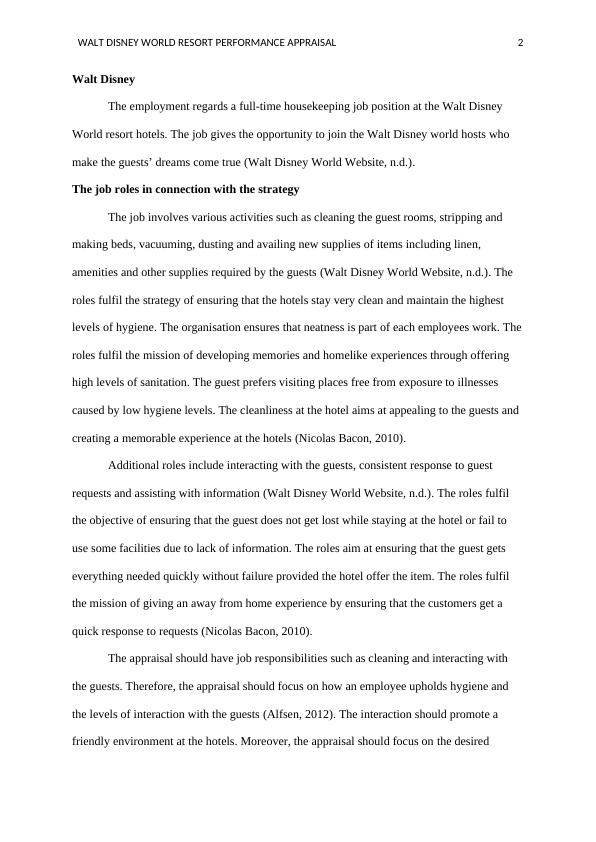 WALT DISNEY WORLD RESORT PERFORMANCE APPRAISAL 2

Walt Disney

The employment regards a full-time housekeeping job position at the Walt Disney World resort hotels. The job gives the opportunity to join the Walt Disney world hosts who make the guests' dreams come true (Walt Disney World Website, n.d.).

The job roles in connection with the strategy

The job involves various activities such as cleaning the guest rooms, stripping and making beds, vacuuming, dusting and availing new supplies of items including linen, amenities and other supplies required by the guests (Walt Disney World Website, n.d.). The roles fulfil the strategy of ensuring that the hotels stay very clean and maintain the highest levels of hygiene. The organisation ensures that neatness is part of each employees work. The roles fulfil the mission of developing memories and homelike experiences through offering high levels of sanitation. The guest prefers visiting places free from exposure to illnesses caused by low hygiene levels. The cleanliness at the hotel aims at appealing to the guests and creating a memorable experience at the hotels (Nicolas Bacon, 2010).

Additional roles include interacting with the guests, consistent response to guest requests and assisting with information (Walt Disney World Website, n.d.). The roles fulfil the objective of ensuring that the guest does not get lost while staying at the hotel or fail to use some facilities due to lack of information. The roles aim at ensuring that the guest gets everything needed quickly without failure provided the hotel offer the item. The roles fulfil the mission of giving an away from home experience by ensuring that the customers get a quick response to requests (Nicolas Bacon, 2010).

The appraisal should have job responsibilities such as cleaning and interacting with the guests. Therefore, the appraisal should focus on how an employee upholds hygiene and the levels of interaction with the guests (Alfsen, 2012). The interaction should promote a friendly environment at the hotels. Moreover, the appraisal should focus on the desired